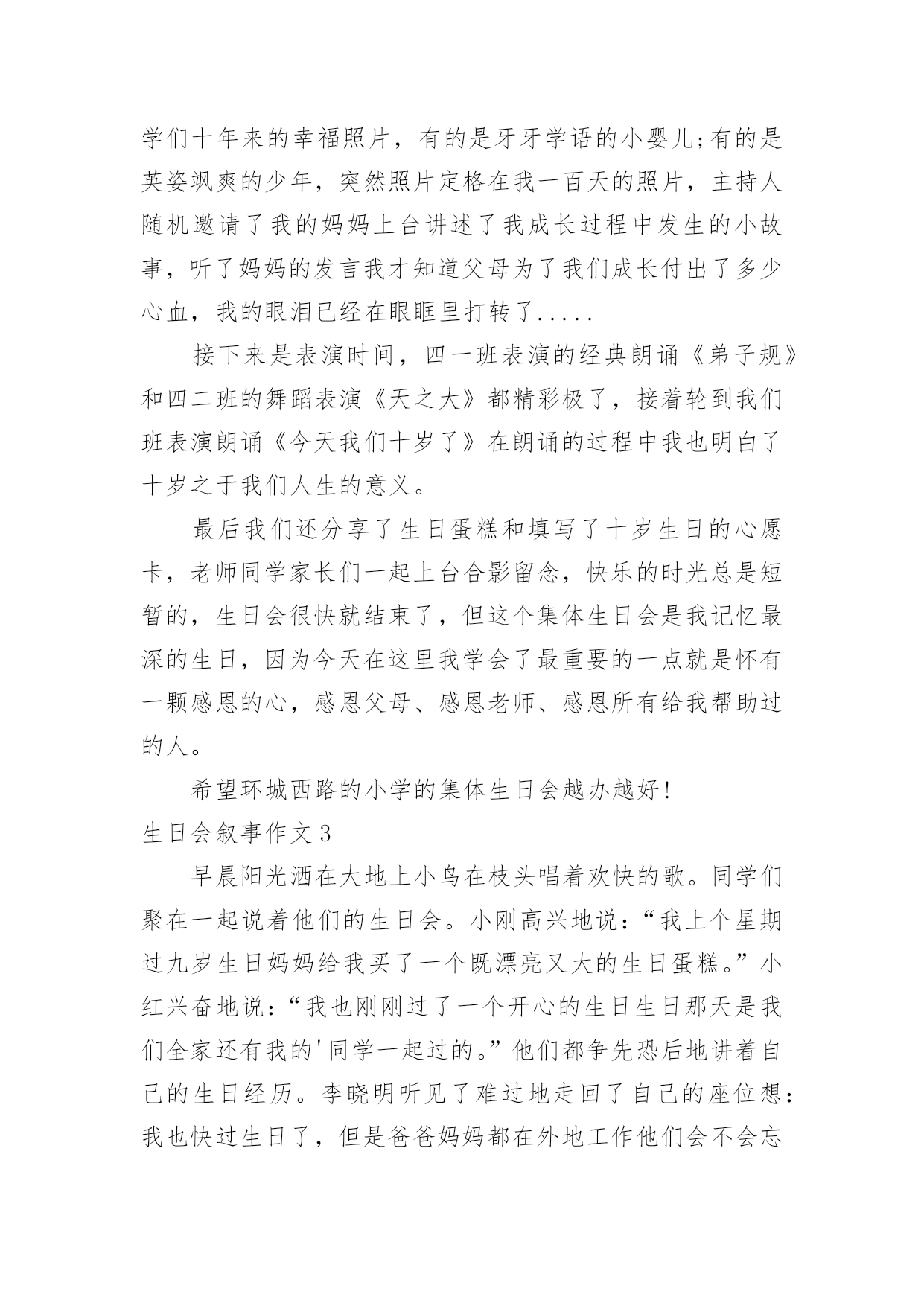 学们十年来的幸福照片，有的是牙牙学语的小婴儿;有的是英姿飒爽的少年，突然照片定格在我一百天的照片，主持人随机邀请了我的妈妈上台讲述了我成长过程中发生的小故事，听了妈妈的发言我才知道父母为了我们成长付出了多少心血，我的眼泪已经在眼眶里打转了.....

接下来是表演时间，四一班表演的经典朗诵《弟子规》和四二班的舞蹈表演《天之大》都精彩极了，接着轮到我们班表演朗诵《今天我们十岁了》在朗诵的过程中我也明白了十岁之于我们人生的意义。

最后我们还分享了生日蛋糕和填写了十岁生日的心愿卡，老师同学家长们一起上台合影留念，快乐的时光总是短暂的，生日会很快就结束了，但这个集体生日会是我记忆最深的生日，因为今天在这里我学会了最重要的一点就是怀有一颗感恩的心，感恩父母、感恩老师、感恩所有给我帮助过的人。

希望环城西路的小学的集体生日会越办越好!

生日会叙事作文3

早晨阳光洒在大地上小鸟在枝头唱着欢快的歌。同学们聚在一起说着他们的生日会。小刚高兴地说：“我上个星期过九岁生日妈妈给我买了一个既漂亮又大的生日蛋糕。”小红兴奋地说：“我也刚刚过了一个开心的生日生日那天是我们全家还有我的'同学一起过的。”他们都争先恐后地讲着自己的生日经历。李晓明听见了难过地走回了自己的座位想：我也快过生日了，但是爸爸妈妈都在外地工作他们会不会忘